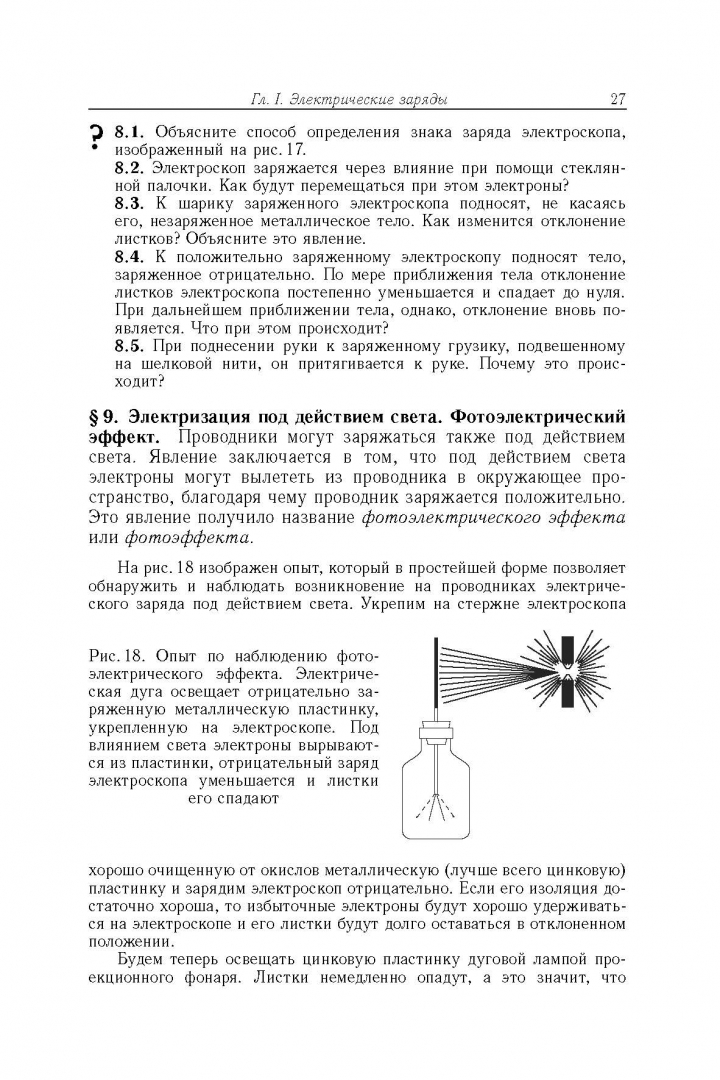 Гл. I. Электрические заряды 27

? 8.1. Объясните способ определения знака заряда электроскопа, изображенный на рис. 17.
8.2. Электроскоп заряжается через влияние при помощи стеклянной палочки. Как будут перемещаться при этом электроны?
8.3. К шарику заряженного электроскопа подносят, не касаясь его, незаряженное металлическое тело. Как изменится отклонение листков? Объясните это явление.
8.4. К положительно заряженному электроскопу подносят тело, заряженное отрицательно. По мере приближения тела отклонение листков электроскопа постепенно уменьшается и спадает до нуля. При дальнейшем приближении тела, однако, отклонение вновь появляется. Что при этом происходит?
8.5. При поднесении руки к заряженному грузику, подвешенному на шелковой нити, он притягивается к руке. Почему это происходит?

§ 9. Электризация под действием света. Фотоэлектрический эффект. Проводники могут заряжаться также под действием света. Явление заключается в том, что под действием света электроны могут вылететь из проводника в окружающее пространство, благодаря чему проводник заряжается положительно. Это явление получило название фотоэлектрического эффекта или фотоэффекта.

На рис. 18 изображен опыт, который в простейшей форме позволяет обнаружить и наблюдать возникновение на проводниках электрического заряда под действием света. Укрепим на стержне электроскопа

Рис. 18. Опыт по наблюдению фотоэлектрического эффекта. Электрическая дуга освещает отрицательно заряженную металлическую пластинку, укрепленную на электроскопе. Под влиянием света электроны вырываются из пластинки, отрицательный заряд электроскопа уменьшается и листки его спадают

хорошо очищенную от окислов металлическую (лучше всего цинковую) пластинку и зарядим электроскоп отрицательно. Если его изоляция достаточно хороша, то избыточные электроны будут хорошо удерживаться на электроскопе и его листки будут долго оставаться в отклоненном положении.

Будем теперь освещать цинковую пластинку дуговой лампой проекционного фонаря. Листки немедленно опадут, а это значит, что